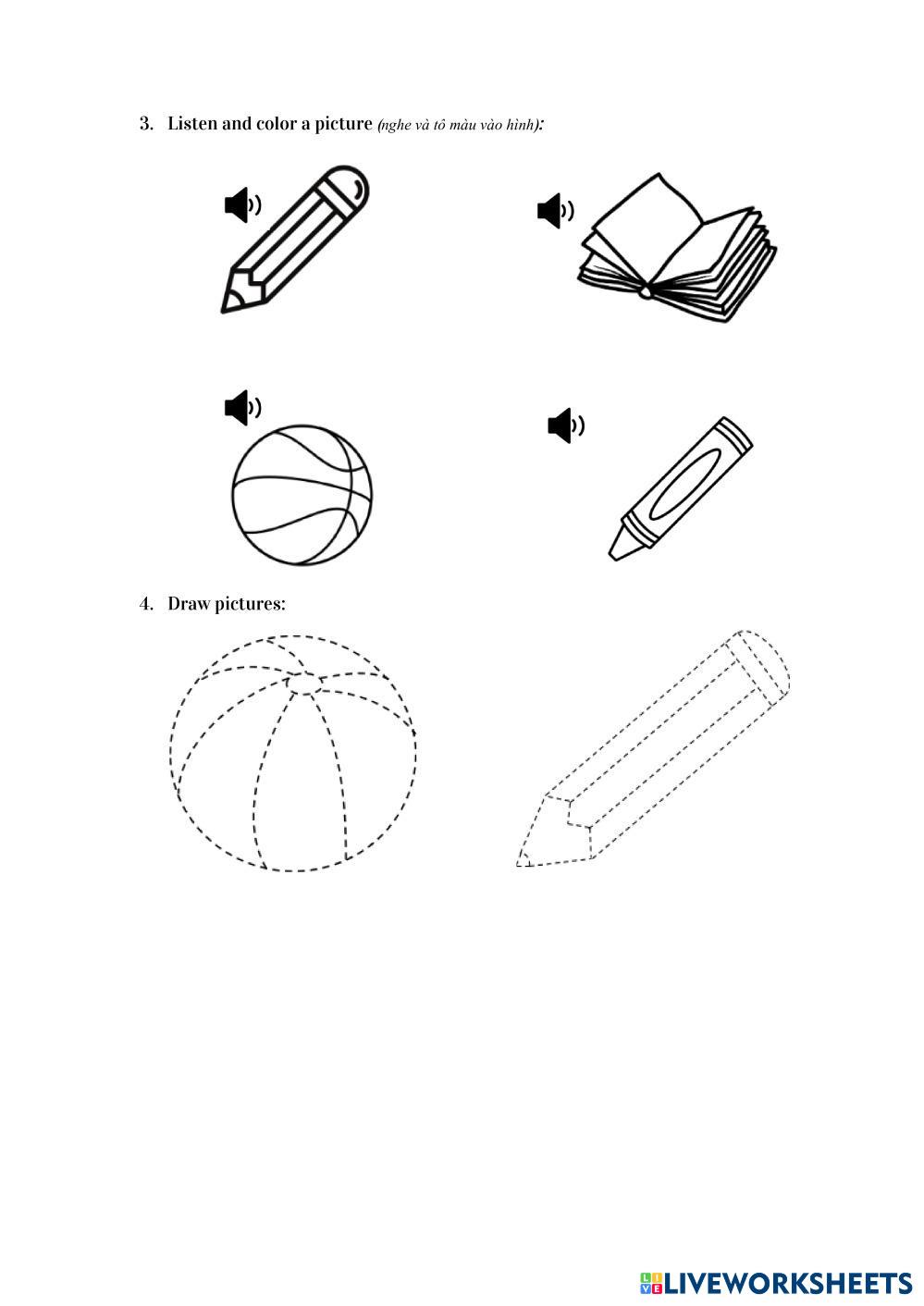 3. Listen and color a picture (nghe và tô màu vào hình):

4. Draw pictures:

LIVEWORKSHEETS